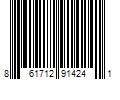 8 61712 91424 1